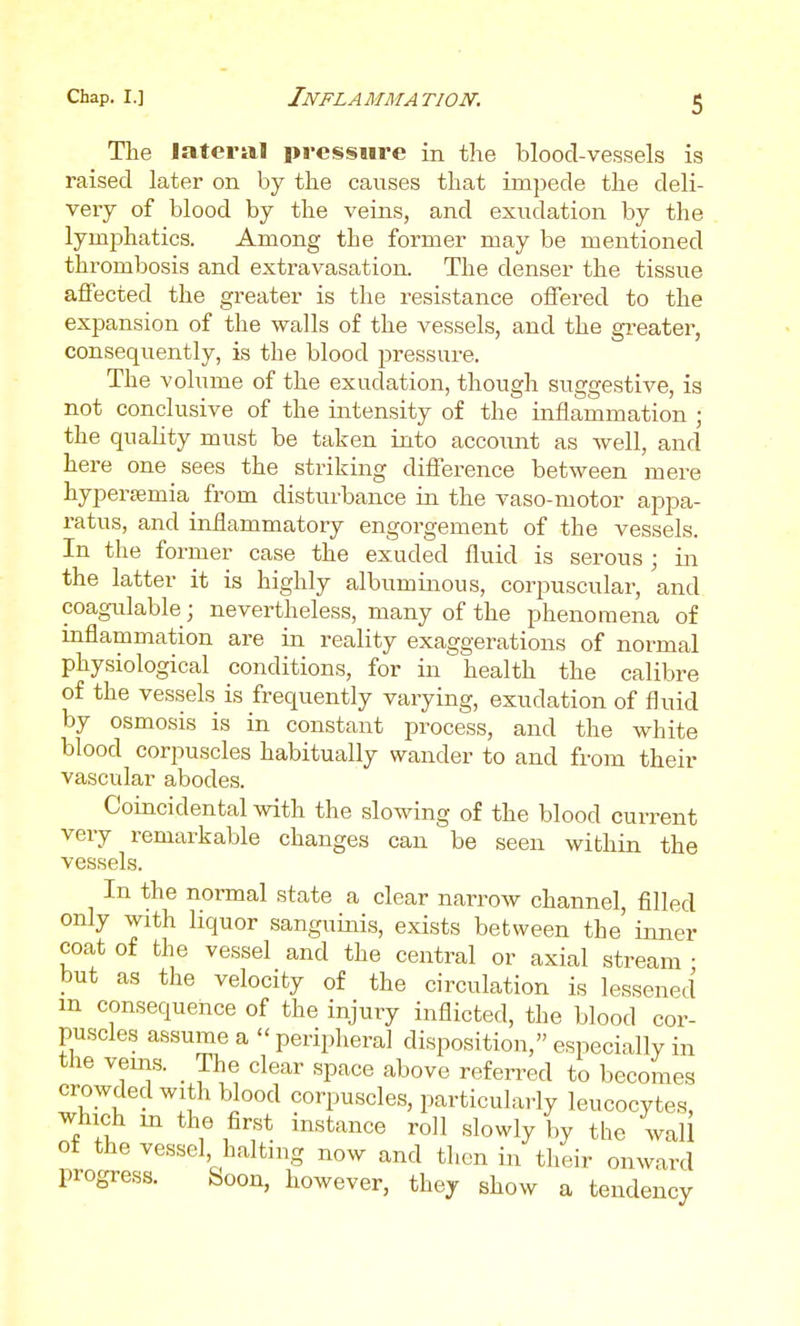 Chap. I.] INFLAMMATION. 5

The lateral pressure in the blood-vessels is raised later on by the causes that impede the delivery of blood by the veins, and exudation by the lymphatics. Among the former may be mentioned thrombosis and extravasation. The denser the tissue affected the greater is the resistance offered to the expansion of the walls of the vessels, and the greater, consequently, is the blood pressure.

The volume of the exudation, though suggestive, is not conclusive of the intensity of the inflammation; the quality must be taken into account as well, and here one sees the striking difference between mere hyperæmia from disturbance in the vaso-motor apparatus, and inflammatory engorgement of the vessels. In the former case the exuded fluid is serous; in the latter it is highly albuminous, corpuscular, and coagulable; nevertheless, many of the phenomena of inflammation are in reality exaggerations of normal physiological conditions, for in health the calibre of the vessels is frequently varying, exudation of fluid by osmosis is in constant process, and the white blood corpuscles habitually wander to and from their vascular abodes.

Coincidental with the slowing of the blood current very remarkable changes can be seen within the vessels.

In the normal state a clear narrow channel, filled only with liquor sanguinis, exists between the inner coat of the vessel and the central or axial stream; but as the velocity of the circulation is lessened in consequence of the injury inflicted, the blood corpuscles assume a "peripheral disposition," especially in the veins. The clear space above referred to becomes crowded with blood corpuscles, particularly leucocytes, which in the first instance roll slowly by the wall of the vessel, halting now and then in their onward progress. Soon, however, they show a tendency